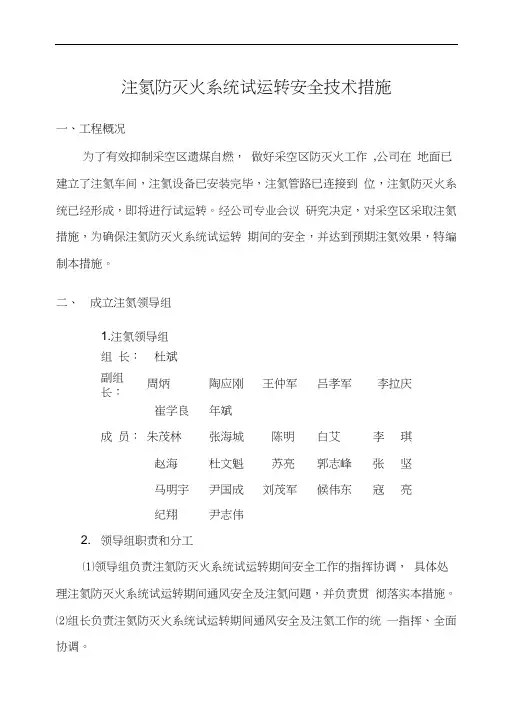 注氮防灭火系统试运转安全技术措施

一、工程概况

为了有效抑制采空区遗煤自燃， 做好采空区防灭火工作 ,公司在 地面已建立了注氮车间，注氮设备已安装完毕，注氮管路已连接到 位，注氮防灭火系统已经形成，即将进行试运转。经公司专业会议 研究决定，对采空区采取注氮措施，为确保注氮防灭火系统试运转 期间的安全，并达到预期注氮效果，特编制本措施。

二、 成立注氮领导组

1.注氮领导组

组 长： 杜斌

副组长： 周炳 陶应刚 王仲军 吕孝军 李拉庆

崔学良 年斌

成 员： 朱茂林 张海城 陈明 白艾 李 琪

赵海 杜文魁 苏亮 郭志峰 张 坚

马明宇 尹国成 刘茂军 候伟东 寇 亮

纪翔 尹志伟

2. 领导组职责和分工

⑴领导组负责注氮防灭火系统试运转期间安全工作的指挥协调， 具体处理注氮防灭火系统试运转期间通风安全及注氮问题，并负责贯 彻落实本措施。

⑵组长负责注氮防灭火系统试运转期间通风安全及注氮工作的统 一指挥、全面协调。